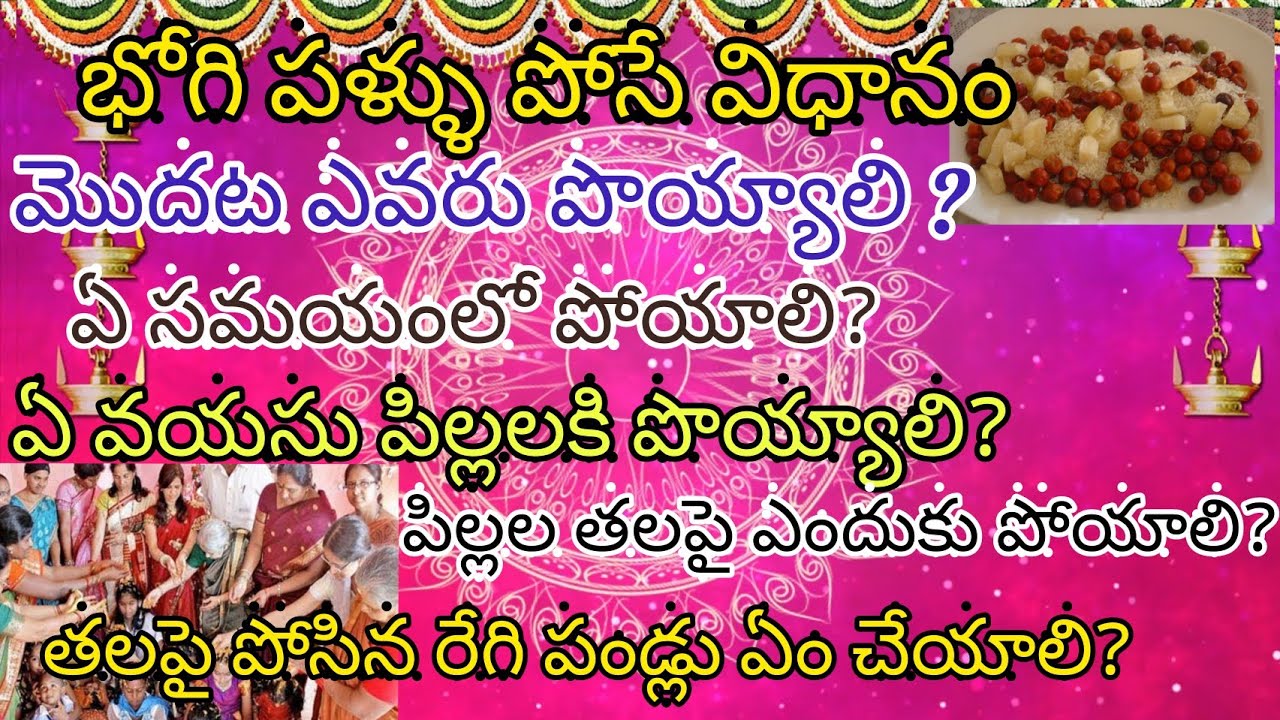 భోగి పళ్ళు పోసే విధానం

మొదట ఎవరు పొయ్యాలి ?

ఏ సమయంలో పోయాలి?

ఏ వయసు పిల్లలకి పొయ్యాలి?

పిల్లల తలపై ఎందుకు పోయాలి?

తలపై పోసిన రేగి పండ్లు ఏం చేయాలి?